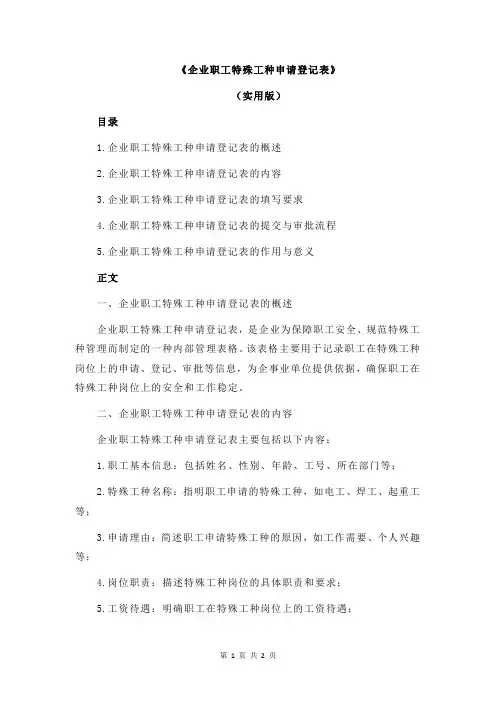 《企业职工特殊工种申请登记表》

（实用版）

目录

1.企业职工特殊工种申请登记表的概述

2.企业职工特殊工种申请登记表的内容

3.企业职工特殊工种申请登记表的填写要求

4.企业职工特殊工种申请登记表的提交与审批流程

5.企业职工特殊工种申请登记表的作用与意义

正文

一、企业职工特殊工种申请登记表的概述

企业职工特殊工种申请登记表，是企业为保障职工安全、规范特殊工种管理而制定的一种内部管理表格。该表格主要用于记录职工在特殊工种岗位上的申请、登记、审批等信息，为企事业单位提供依据，确保职工在特殊工种岗位上的安全和工作稳定。

二、企业职工特殊工种申请登记表的内容

企业职工特殊工种申请登记表主要包括以下内容：

1.职工基本信息：包括姓名、性别、年龄、工号、所在部门等；

2.特殊工种名称：指明职工申请的特殊工种，如电工、焊工、起重工等；

3.申请理由：简述职工申请特殊工种的原因，如工作需要、个人兴趣等；

4.岗位职责：描述特殊工种岗位的具体职责和要求；

5.工资待遇：明确职工在特殊工种岗位上的工资待遇；

第 1 页 共 2 页